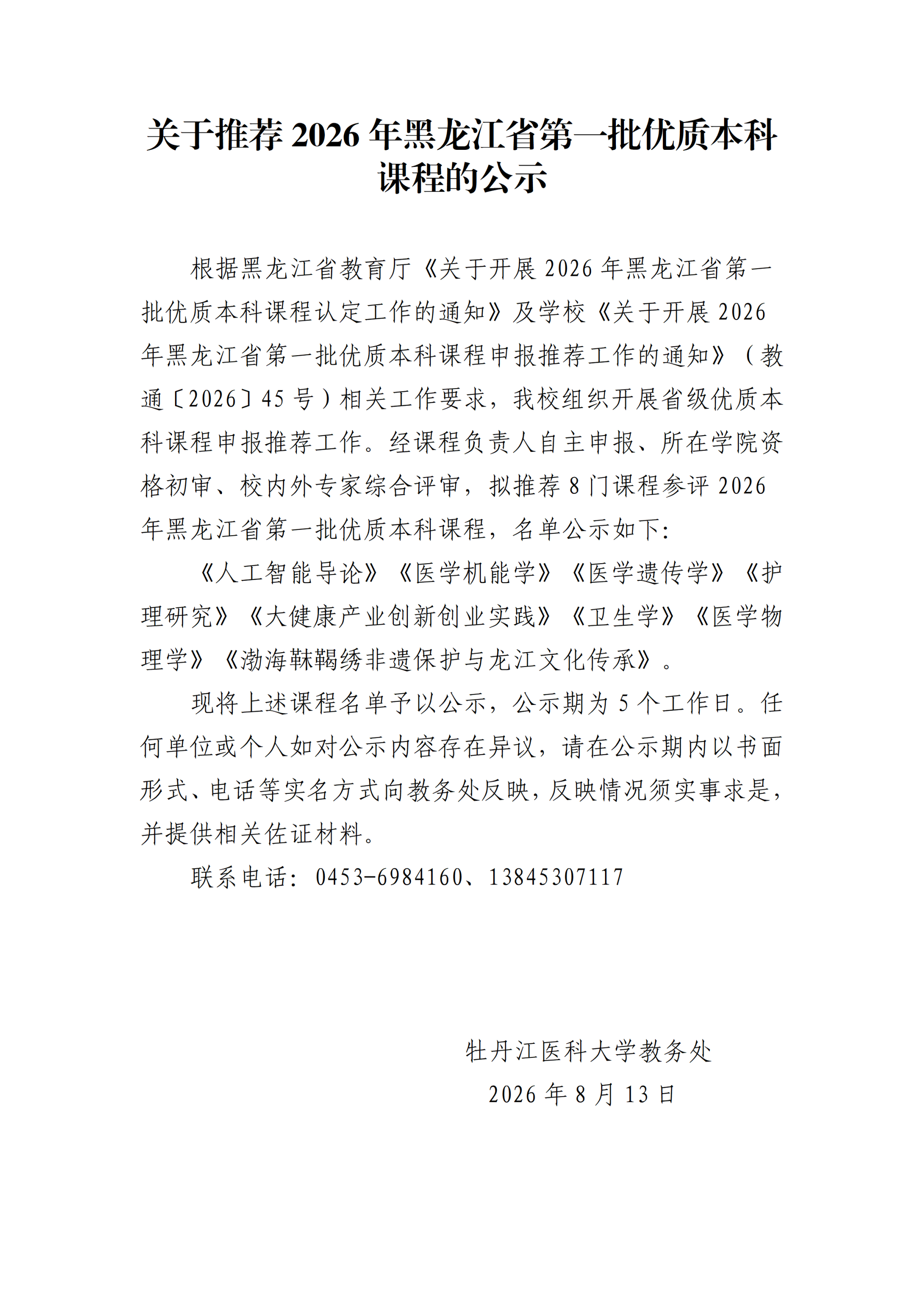 关于推荐 2026 年黑龙江省第一批优质本科课程的公示

根据黑龙江省教育厅《关于开展 2026 年黑龙江省第一批优质本科课程认定工作的通知》及学校《关于开展 2026 年黑龙江省第一批优质本科课程申报推荐工作的通知》（教通〔2026〕45 号）相关工作要求，我校组织开展省级优质本科课程申报推荐工作。经课程负责人自主申报、所在学院资格初审、校内外专家综合评审，拟推荐 8 门课程参评 2026 年黑龙江省第一批优质本科课程，名单公示如下:

《人工智能导论》《医学机能学》《医学遗传学》《护理研究》《大健康产业创新创业实践》《卫生学》《医学物理学》《渤海靺鞨绣非遗保护与龙江文化传承》。

现将上述课程名单予以公示，公示期为 5 个工作日。任何单位或个人如对公示内容存在异议，请在公示期内以书面形式、电话等实名方式向教务处反映，反映情况须实事求是，并提供相关佐证材料。

联系电话：0453-6984160、13845307117

牡丹江医科大学教务处
2026 年 8 月 13 日